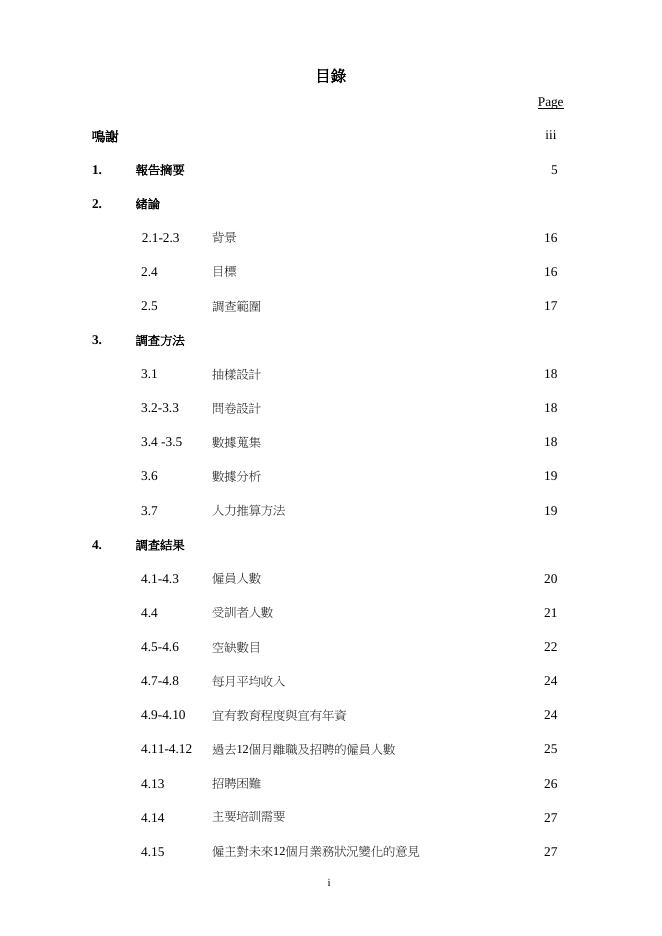 目錄

Page

鳴謝 iii

1. 報告摘要 5

2. 緒論

2.1-2.3 背景 16

2.4 目標 16

2.5 調查範圍 17

3. 調查方法

3.1 抽樣設計 18

3.2-3.3 問卷設計 18

3.4 -3.5 數據蒐集 18

3.6 數據分析 19

3.7 人力推算方法 19

4. 調查結果

4.1-4.3 僱員人數 20

4.4 受訓者人數 21

4.5-4.6 空缺數目 22

4.7-4.8 每月平均收入 24

4.9-4.10 宜有教育程度與宜有年資 24

4.11-4.12 過去12個月離職及招聘的僱員人數 25

4.13 招聘困難 26

4.14 主要培訓需要 27

4.15 僱主對未來12個月業務狀況變化的意見 27

i